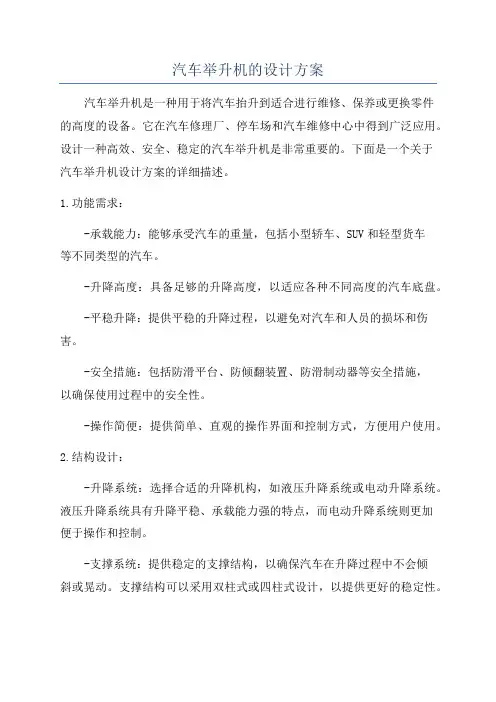 汽车举升机的设计方案

汽车举升机是一种用于将汽车抬升到适合进行维修、保养或更换零件的高度的设备。它在汽车修理厂、停车场和汽车维修中心中得到广泛应用。设计一种高效、安全、稳定的汽车举升机是非常重要的。下面是一个关于汽车举升机设计方案的详细描述。

1.功能需求：

-承载能力：能够承受汽车的重量，包括小型轿车、SUV和轻型货车等不同类型的汽车。

-升降高度：具备足够的升降高度，以适应各种不同高度的汽车底盘。

-平稳升降：提供平稳的升降过程，以避免对汽车和人员的损坏和伤害。

-安全措施：包括防滑平台、防倾翻装置、防滑制动器等安全措施，以确保使用过程中的安全性。

-操作简便：提供简单、直观的操作界面和控制方式，方便用户使用。

2.结构设计：

-升降系统：选择合适的升降机构，如液压升降系统或电动升降系统。液压升降系统具有升降平稳、承载能力强的特点，而电动升降系统则更加便于操作和控制。

-支撑系统：提供稳定的支撑结构，以确保汽车在升降过程中不会倾斜或晃动。支撑结构可以采用双柱式或四柱式设计，以提供更好的稳定性。